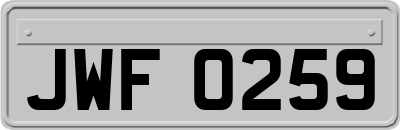 JWF 0259